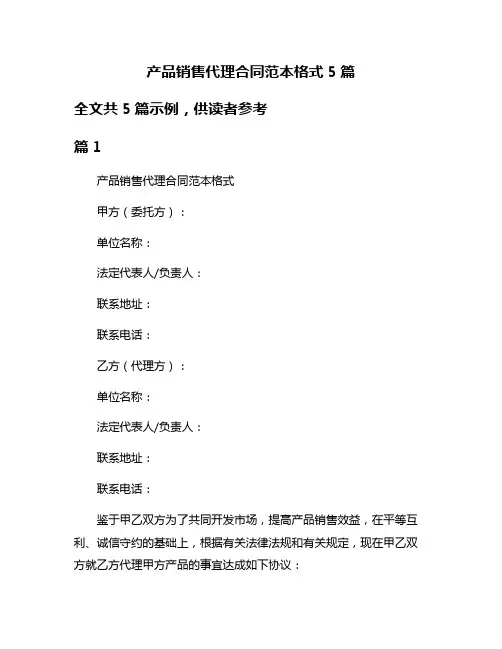 产品销售代理合同范本格式 5 篇

全文共 5 篇示例，供读者参考

篇 1

产品销售代理合同范本格式

甲方（委托方）：

单位名称：

法定代表人/负责人：

联系地址：

联系电话：

乙方（代理方）：

单位名称：

法定代表人/负责人：

联系地址：

联系电话：

鉴于甲乙双方为了共同开发市场，提高产品销售效益，在平等互利、诚信守约的基础上，根据有关法律法规和有关规定，现在甲乙双方就乙方代理甲方产品的事宜达成如下协议：